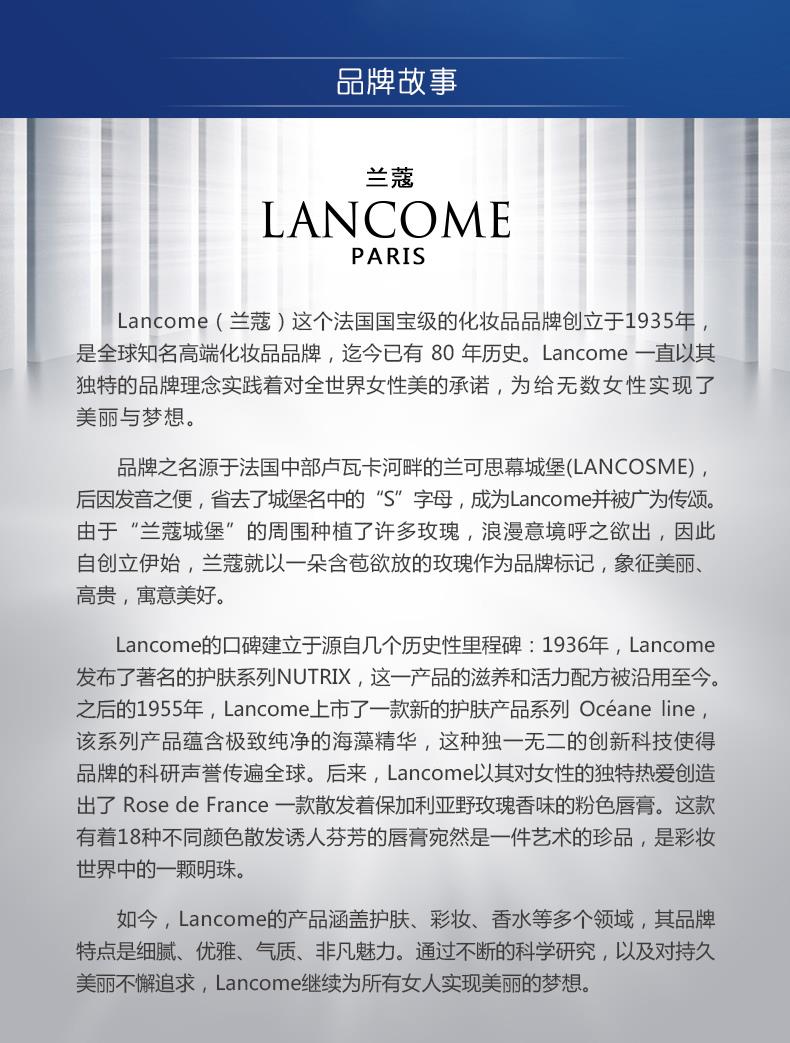 品牌故事

兰蔻
LANCOME
PARIS

Lancome（兰蔻）这个法国国宝级的化妆品品牌创立于1935年，是全球知名高端化妆品品牌，迄今已有 80 年历史。Lancome 一直以其独特的品牌理念实践着对全世界女性美的承诺，为给无数女性实现了美丽与梦想。

品牌之名源于法国中部卢瓦卡河畔的兰可思幕城堡(LANCOSME)，后因发音之便，省去了城堡名中的“S”字母，成为Lancome并被广为传颂。由于“兰蔻城堡”的周围种植了许多玫瑰，浪漫意境呼之欲出，因此自创立伊始，兰蔻就以一朵含苞欲放的玫瑰作为品牌标记，象征美丽、高贵，寓意美好。

Lancome的口碑建立于源自几个历史性里程碑：1936年，Lancome发布了著名的护肤系列NUTRIX，这一产品的滋养和活力配方被沿用至今。之后的1955年，Lancome上市了一款新的护肤产品系列 Océane line，该系列产品蕴含极致纯净的海藻精华，这种独一无二的创新科技使得品牌的科研声誉传遍全球。后来，Lancome以其对女性的独特热爱创造出了 Rose de France 一款散发着保加利亚野玫瑰香味的粉色唇膏。这款有着18种不同颜色散发诱人芬芳的唇膏宛然是一件艺术的珍品，是彩妆世界中的一颗明珠。

如今，Lancome的产品涵盖护肤、彩妆、香水等多个领域，其品牌特点是细腻、优雅、气质、非凡魅力。通过不断的科学研究，以及对持久美丽不懈追求，Lancome继续为所有女人实现美丽的梦想。